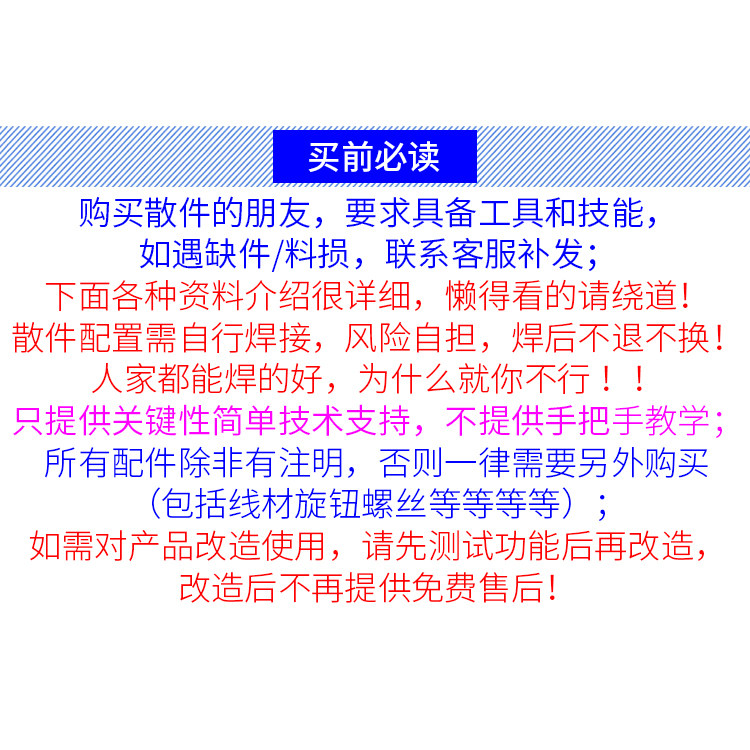 买前必读

购买散件的朋友，要求具备工具和技能，
如遇缺件/料损，联系客服补发；
下面各种资料介绍很详细，懒得看的请绕道!
散件配置需自行焊接，风险自担，焊后不退不换!
人家都能焊的好，为什么就你不行！！
只提供关键性简单技术支持，不提供手把手教学；
所有配件除非有注明，否则一律需要另外购买
（包括线材旋钮螺丝等等等等）；
如需对产品改造使用，请先测试功能后再改造，
改造后不再提供免费售后!